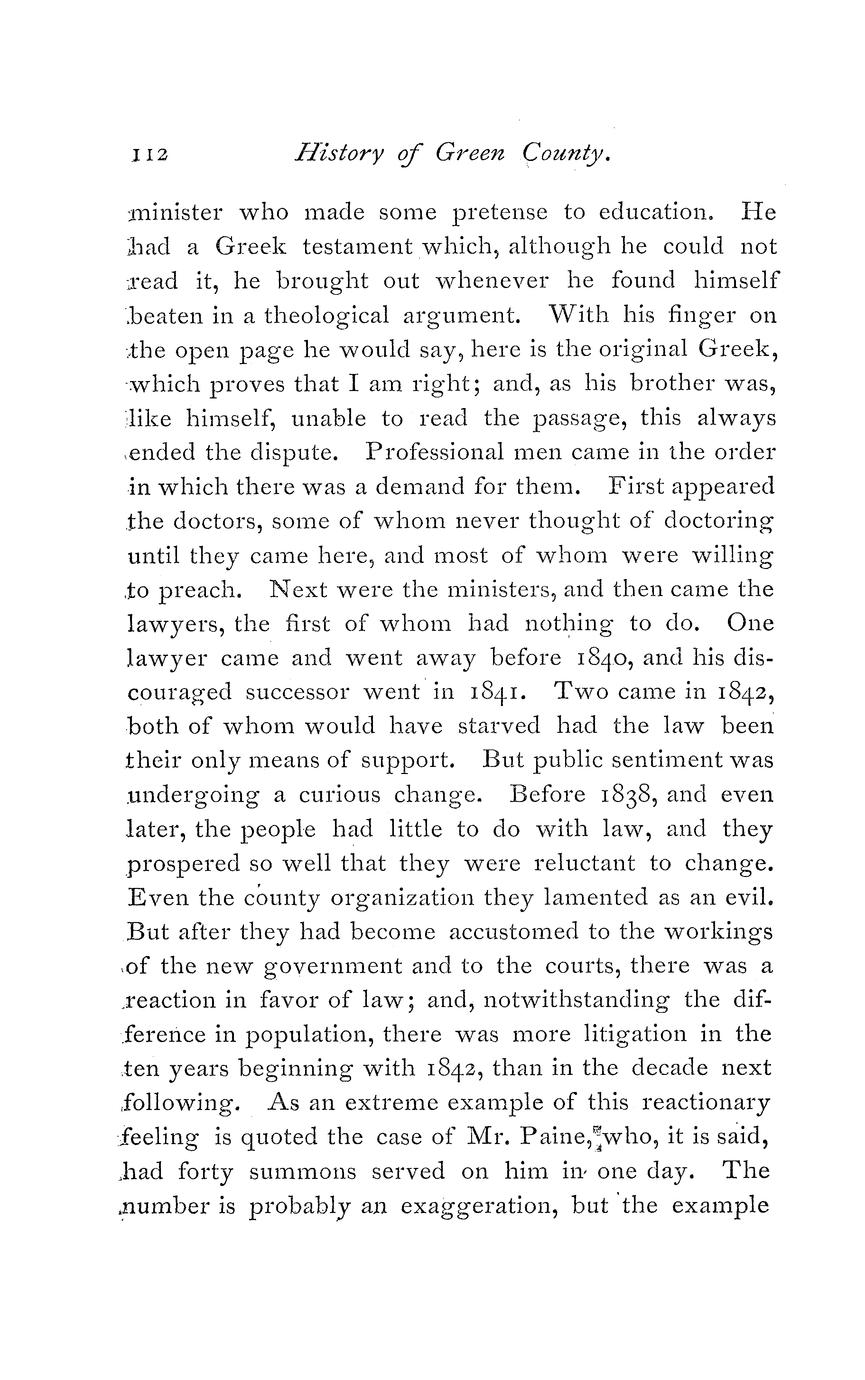 112 History of Green County.

minister who made some pretense to education. He had a Greek testament which, although he could not read it, he brought out whenever he found himself beaten in a theological argument. With his finger on the open page he would say, here is the original Greek, which proves that I am right; and, as his brother was, like himself, unable to read the passage, this always ended the dispute. Professional men came in the order in which there was a demand for them. First appeared the doctors, some of whom never thought of doctoring until they came here, and most of whom were willing to preach. Next were the ministers, and then came the lawyers, the first of whom had nothing to do. One lawyer came and went away before 1840, and his discouraged successor went in 1841. Two came in 1842, both of whom would have starved had the law been their only means of support. But public sentiment was undergoing a curious change. Before 1838, and even later, the people had little to do with law, and they prospered so well that they were reluctant to change. Even the county organization they lamented as an evil. But after they had become accustomed to the workings of the new government and to the courts, there was a reaction in favor of law; and, notwithstanding the difference in population, there was more litigation in the ten years beginning with 1842, than in the decade next following. As an extreme example of this reactionary feeling is quoted the case of Mr. Paine, who, it is said, had forty summons served on him in one day. The number is probably an exaggeration, but the example